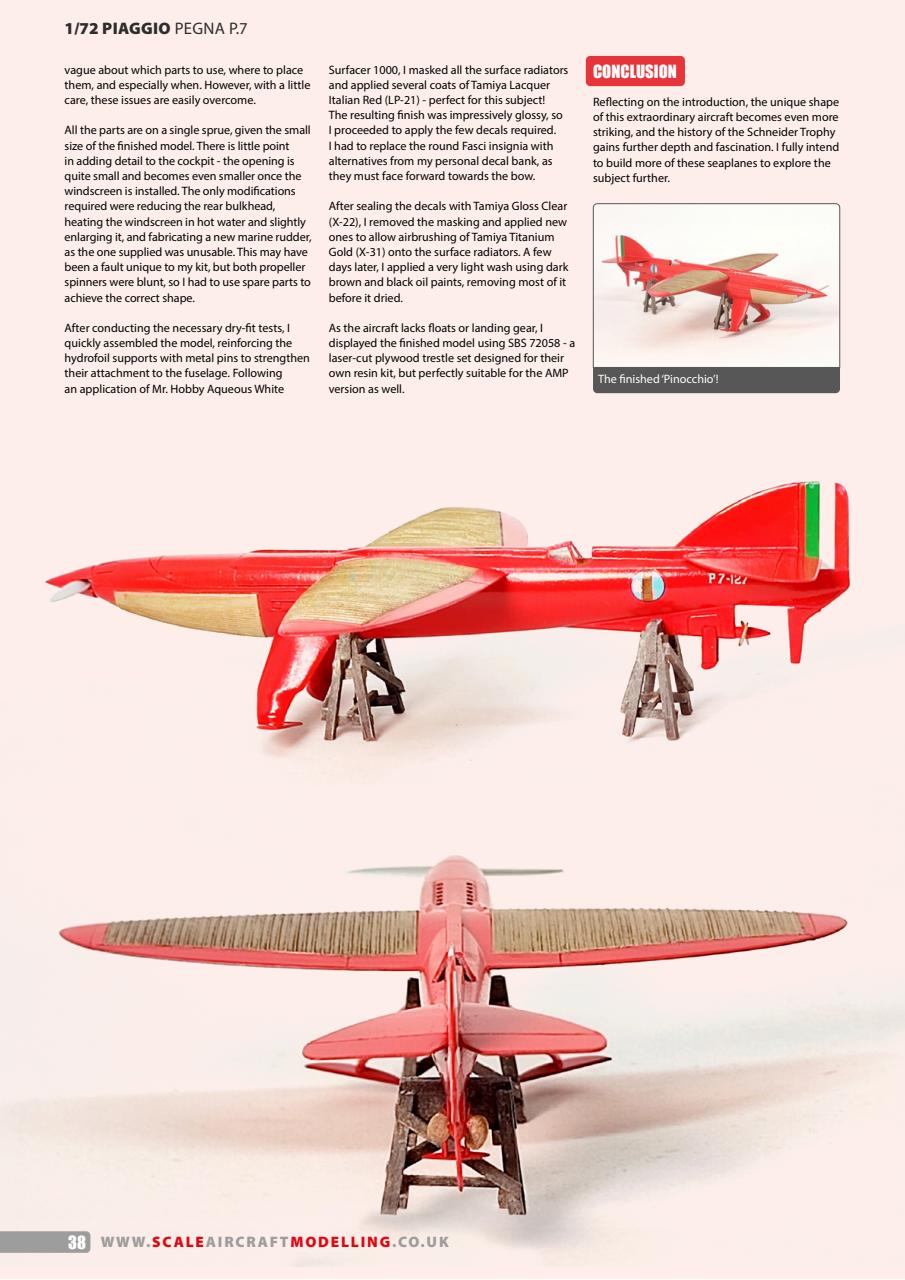 1/72 PIAGGIO PEGNA P.7

vague about which parts to use, where to place them, and especially when. However, with a little care, these issues are easily overcome.

All the parts are on a single sprue, given the small size of the finished model. There is little point in adding detail to the cockpit - the opening is quite small and becomes even smaller once the windscreen is installed. The only modifications required were reducing the rear bulkhead, heating the windscreen in hot water and slightly enlarging it, and fabricating a new marine rudder, as the one supplied was unusable. This may have been a fault unique to my kit, but both propeller spinners were blunt, so I had to use spare parts to achieve the correct shape.

After conducting the necessary dry-fit tests, I quickly assembled the model, reinforcing the hydrofoil supports with metal pins to strengthen their attachment to the fuselage. Following an application of Mr. Hobby Aqueous White Surfacer 1000, I masked all the surface radiators and applied several coats of Tamiya Lacquer Italian Red (LP-21) - perfect for this subject! The resulting finish was impressively glossy, so I proceeded to apply the few decals required. I had to replace the round Fasci insignia with alternatives from my personal decal bank, as they must face forward towards the bow.

After sealing the decals with Tamiya Gloss Clear (X-22), I removed the masking and applied new ones to allow airbrushing of Tamiya Titanium Gold (X-31) onto the surface radiators. A few days later, I applied a very light wash using dark brown and black oil paints, removing most of it before it dried.

As the aircraft lacks floats or landing gear, I displayed the finished model using SBS 72058 - a laser-cut plywood trestle set designed for their own resin kit, but perfectly suitable for the AMP version as well.

CONCLUSION

Reflecting on the introduction, the unique shape of this extraordinary aircraft becomes even more striking, and the history of the Schneider Trophy gains further depth and fascination. I fully intend to build more of these seaplanes to explore the subject further.

The finished 'Pinocchio'!

P7-127

38 WWW.SCALEAIRCRAFTMODELLING.CO.UK